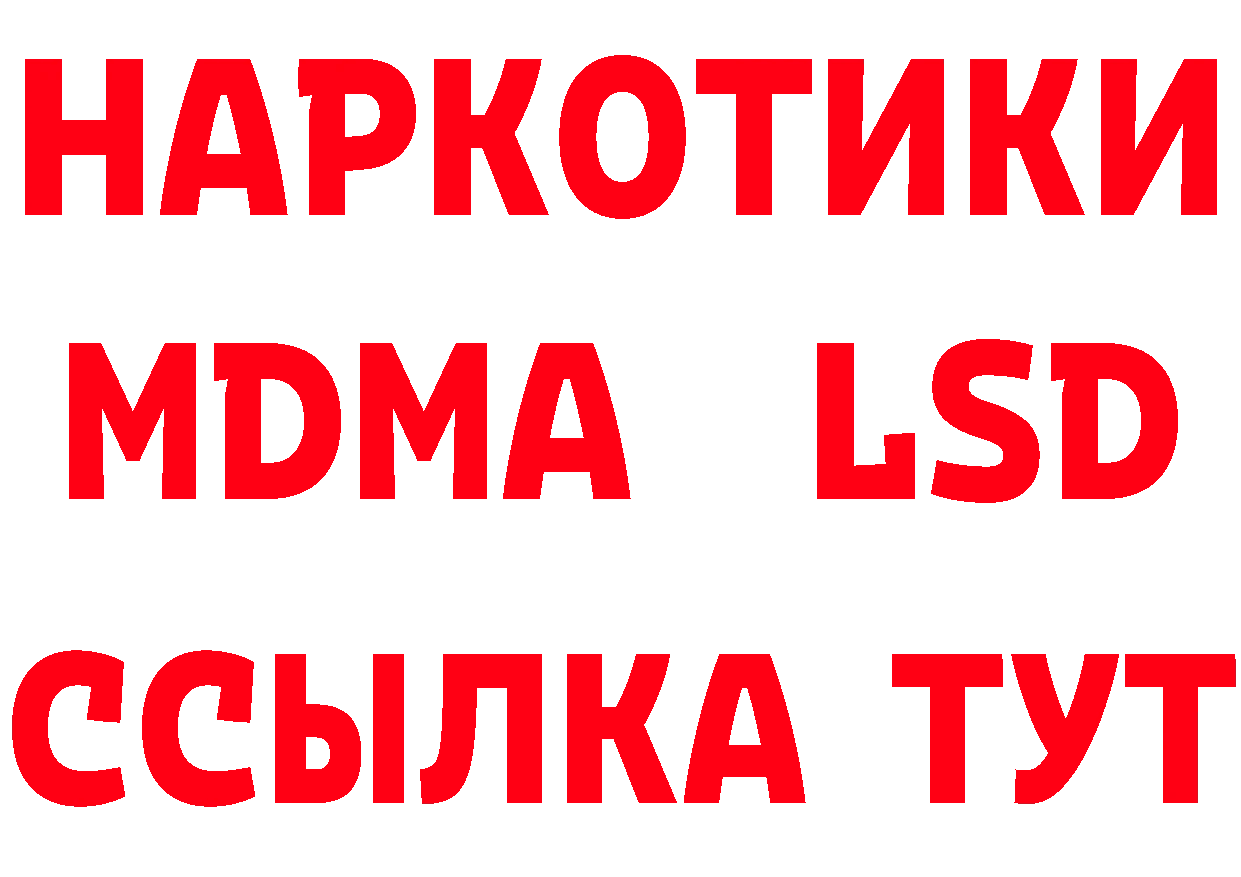 НАРКОТИКИ
MDMA LSD
ССЫЛКА ТУТ